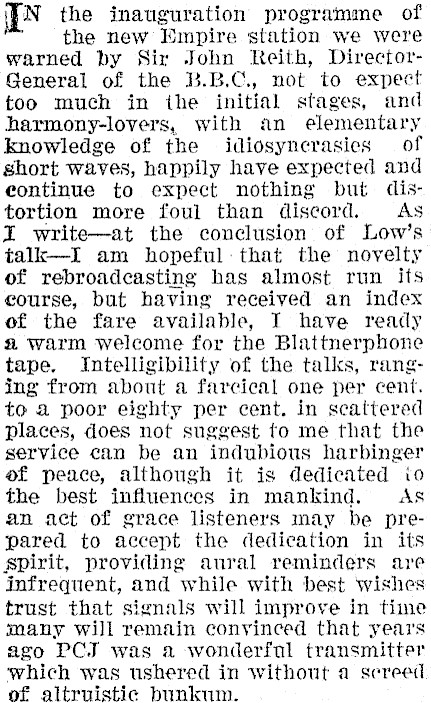 IN the inauguration programme of the new Empire station we were warned by Sir John Reith, Director-General of the B.B.C., not to expect too much in the initial stages, and harmony-lovers, with an elementary knowledge of the idiosyncrasies of short waves, happily have expected and continue to expect nothing but distortion more foul than discord. As I write—at the conclusion of Low's talk—I am hopeful that the novelty of rebroadcasting has almost run its course, but having received an index of the fare available, I have ready a warm welcome for the Blattnerphone tape. Intelligibility of the talks, ranging from about a farcical one per cent. to a poor eighty per cent. in scattered places, does not suggest to me that the service can be an indubious harbinger of peace, although it is dedicated to the best influences in mankind. As an act of grace listeners may be prepared to accept the dedication in its spirit, providing aural reminders are infrequent, and while with best wishes trust that signals will improve in time many will remain convinced that years ago PCJ was a wonderful transmitter which was ushered in without a screed of altruistic bunkum.